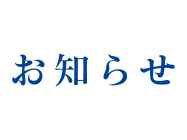 お知らせ